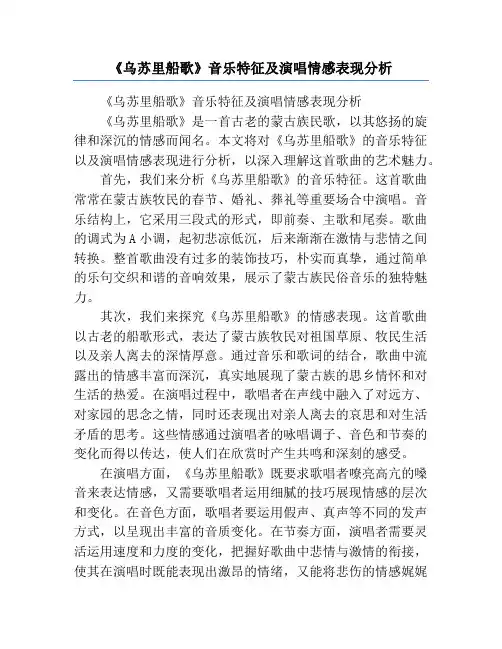 《乌苏里船歌》音乐特征及演唱情感表现分析

《乌苏里船歌》音乐特征及演唱情感表现分析

《乌苏里船歌》是一首古老的蒙古族民歌，以其悠扬的旋律和深沉的情感而闻名。本文将对《乌苏里船歌》的音乐特征以及演唱情感表现进行分析，以深入理解这首歌曲的艺术魅力。

首先，我们来分析《乌苏里船歌》的音乐特征。这首歌曲常常在蒙古族牧民的春节、婚礼、葬礼等重要场合中演唱。音乐结构上，它采用三段式的形式，即前奏、主歌和尾奏。歌曲的调式为A小调，起初悲凉低沉，后来渐渐在激情与悲情之间转换。整首歌曲没有过多的装饰技巧，朴实而真挚，通过简单的乐句交织和谐的音响效果，展示了蒙古族民俗音乐的独特魅力。

其次，我们来探究《乌苏里船歌》的情感表现。这首歌曲以古老的船歌形式，表达了蒙古族牧民对祖国草原、牧民生活以及亲人离去的深情厚意。通过音乐和歌词的结合，歌曲中流露出的情感丰富而深沉，真实地展现了蒙古族的思乡情怀和对生活的热爱。在演唱过程中，歌唱者在声线中融入了对远方、对家园的思念之情，同时还表现出对亲人离去的哀思和对生活矛盾的思考。这些情感通过演唱者的咏唱调子、音色和节奏的变化而得以传达，使人们在欣赏时产生共鸣和深刻的感受。

在演唱方面，《乌苏里船歌》既要求歌唱者嘹亮高亢的嗓音来表达情感，又需要歌唱者运用细腻的技巧展现情感的层次和变化。在音色方面，歌唱者要运用假声、真声等不同的发声方式，以呈现出丰富的音质变化。在节奏方面，演唱者需要灵活运用速度和力度的变化，把握好歌曲中悲情与激情的衔接，使其在演唱时既能表现出激昂的情绪，又能将悲伤的情感娓娓